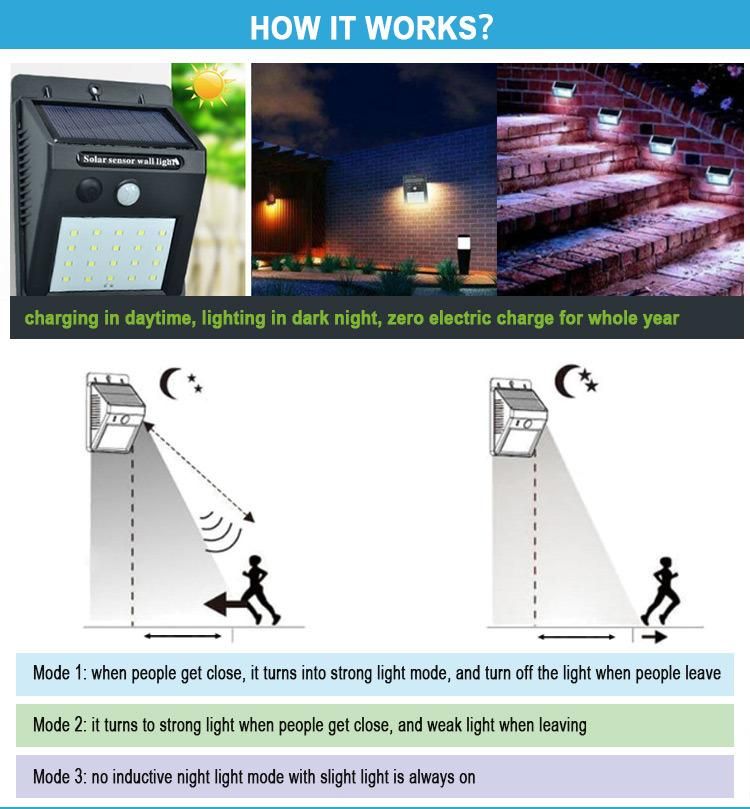 HOW IT WORKS?

Solar sensor wall light

charging in daytime, lighting in dark night, zero electric charge for whole year

Mode 1: when people get close, it turns into strong light mode, and turn off the light when people leave

Mode 2: it turns to strong light when people get close, and weak light when leaving

Mode 3: no inductive night light mode with slight light is always on